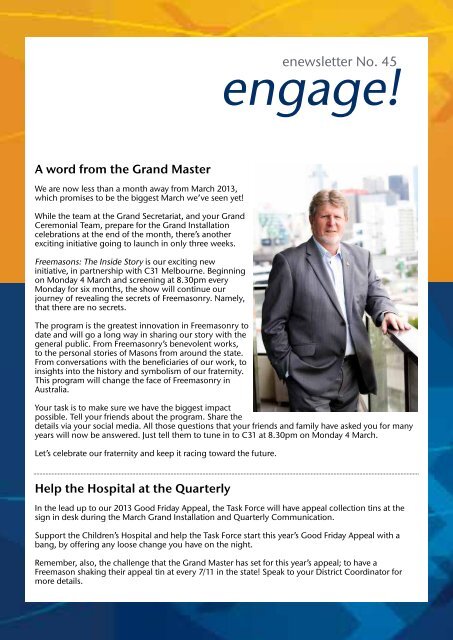 enewsletter No. 45

engage!

A word from the Grand Master

We are now less than a month away from March 2013, which promises to be the biggest March we've seen yet!

While the team at the Grand Secretariat, and your Grand Ceremonial Team, prepare for the Grand Installation celebrations at the end of the month, there's another exciting initiative going to launch in only three weeks.

Freemasons: The Inside Story is our exciting new initiative, in partnership with C31 Melbourne. Beginning on Monday 4 March and screening at 8.30pm every Monday for six months, the show will continue our journey of revealing the secrets of Freemasonry. Namely, that there are no secrets.

The program is the greatest innovation in Freemasonry to date and will go a long way in sharing our story with the general public. From Freemasonry's benevolent works, to the personal stories of Masons from around the state. From conversations with the beneficiaries of our work, to insights into the history and symbolism of our fraternity. This program will change the face of Freemasonry in Australia.

Your task is to make sure we have the biggest impact possible. Tell your friends about the program. Share the details via your social media. All those questions that your friends and family have asked you for many years will now be answered. Just tell them to tune in to C31 at 8.30pm on Monday 4 March.

Let's celebrate our fraternity and keep it racing toward the future.

Help the Hospital at the Quarterly

In the lead up to our 2013 Good Friday Appeal, the Task Force will have appeal collection tins at the sign in desk during the March Grand Installation and Quarterly Communication.

Support the Children's Hospital and help the Task Force start this year's Good Friday Appeal with a bang, by offering any loose change you have on the night.

Remember, also, the challenge that the Grand Master has set for this year's appeal; to have a Freemason shaking their appeal tin at every 7/11 in the state! Speak to your District Coordinator for more details.